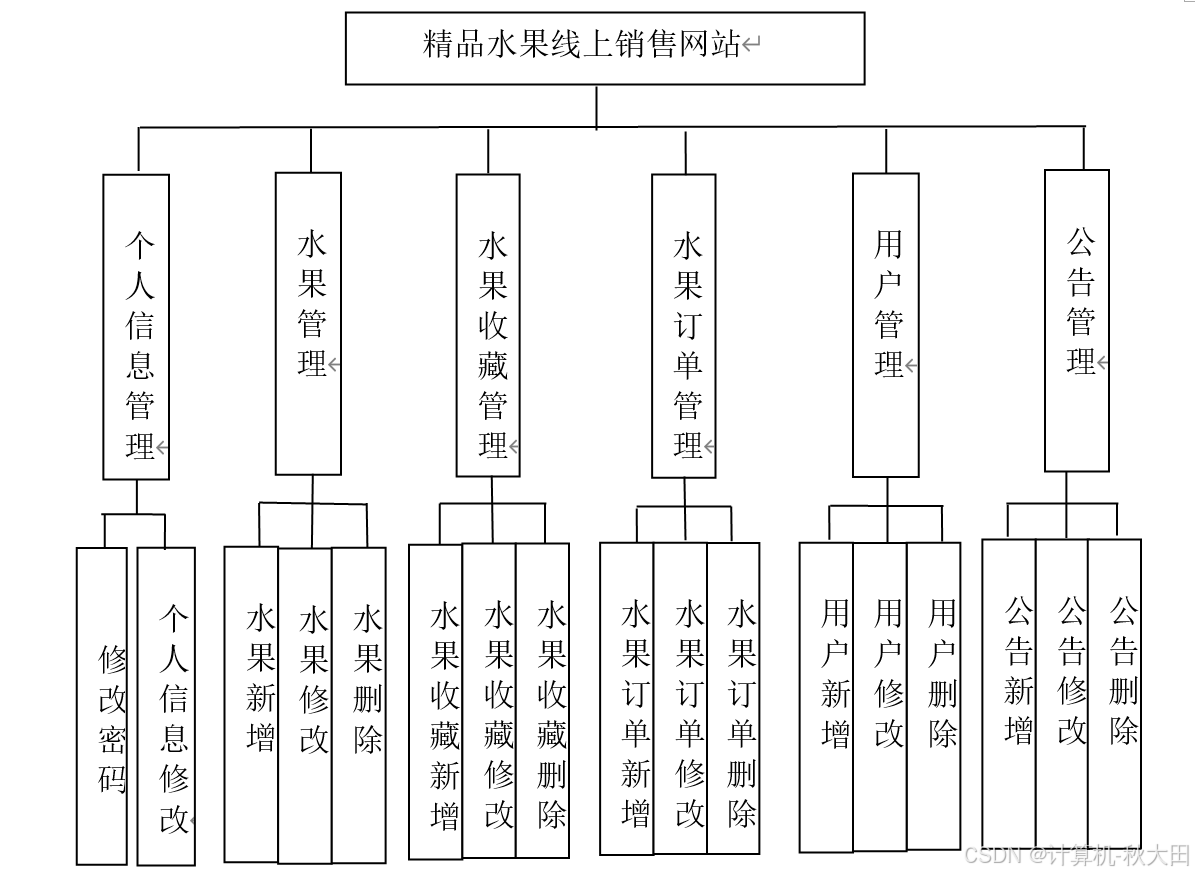 精品水果线上销售网站

个人信息管理

水果管理

水果收藏管理

水果订单管理

用户管理

公告管理

修改密码

个人信息修改

水果新增

水果修改

水果删除

水果收藏新增

水果收藏修改

水果收藏删除

水果订单新增

水果订单修改

水果订单删除

用户新增

用户修改

用户删除

公告新增

公告修改

公告删除

CSDN @计算机-秋大田